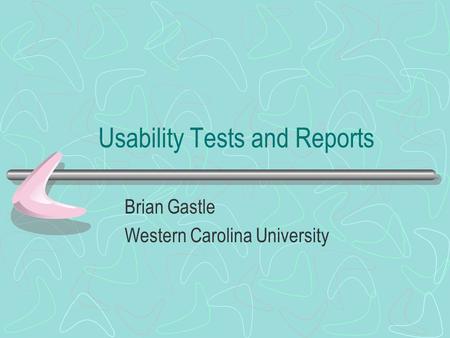 Usability Tests and Reports

Brian Gastle
Western Carolina University